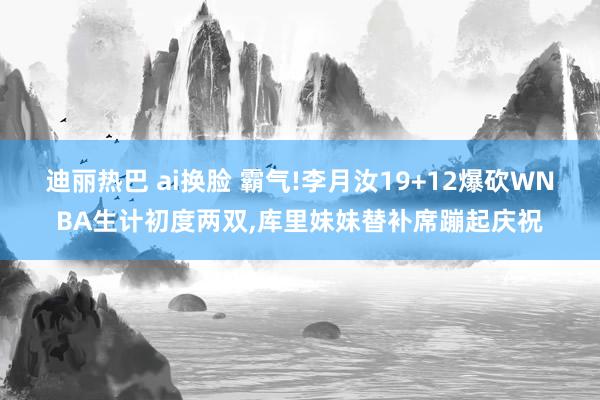 迪丽热巴 ai换脸 霸气!李月汝19+12爆砍WNBA生计初度两双,库里妹妹替补席蹦起庆祝